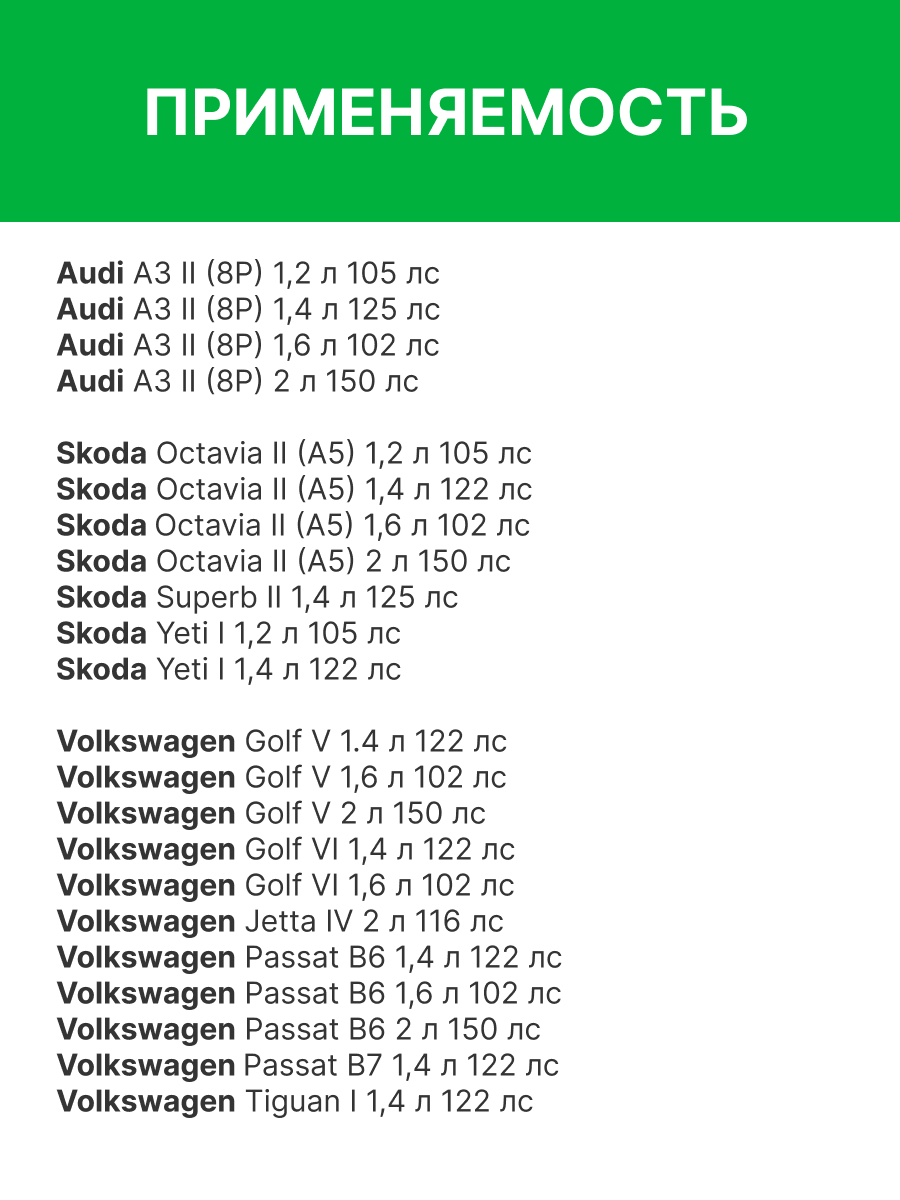 ПРИМЕНЯЕМОСТЬ

Audi A3 II (8P) 1,2 л 105 лс
Audi A3 II (8P) 1,4 л 125 лс
Audi A3 II (8P) 1,6 л 102 лс
Audi A3 II (8P) 2 л 150 лс

Skoda Octavia II (A5) 1,2 л 105 лс
Skoda Octavia II (A5) 1,4 л 122 лс
Skoda Octavia II (A5) 1,6 л 102 лс
Skoda Octavia II (A5) 2 л 150 лс
Skoda Superb II 1,4 л 125 лс
Skoda Yeti I 1,2 л 105 лс
Skoda Yeti I 1,4 л 122 лс

Volkswagen Golf V 1.4 л 122 лс
Volkswagen Golf V 1,6 л 102 лс
Volkswagen Golf V 2 л 150 лс
Volkswagen Golf VI 1,4 л 122 лс
Volkswagen Golf VI 1,6 л 102 лс
Volkswagen Jetta IV 2 л 116 лс
Volkswagen Passat B6 1,4 л 122 лс
Volkswagen Passat B6 1,6 л 102 лс
Volkswagen Passat B6 2 л 150 лс
Volkswagen Passat B7 1,4 л 122 лс
Volkswagen Tiguan I 1,4 л 122 лс